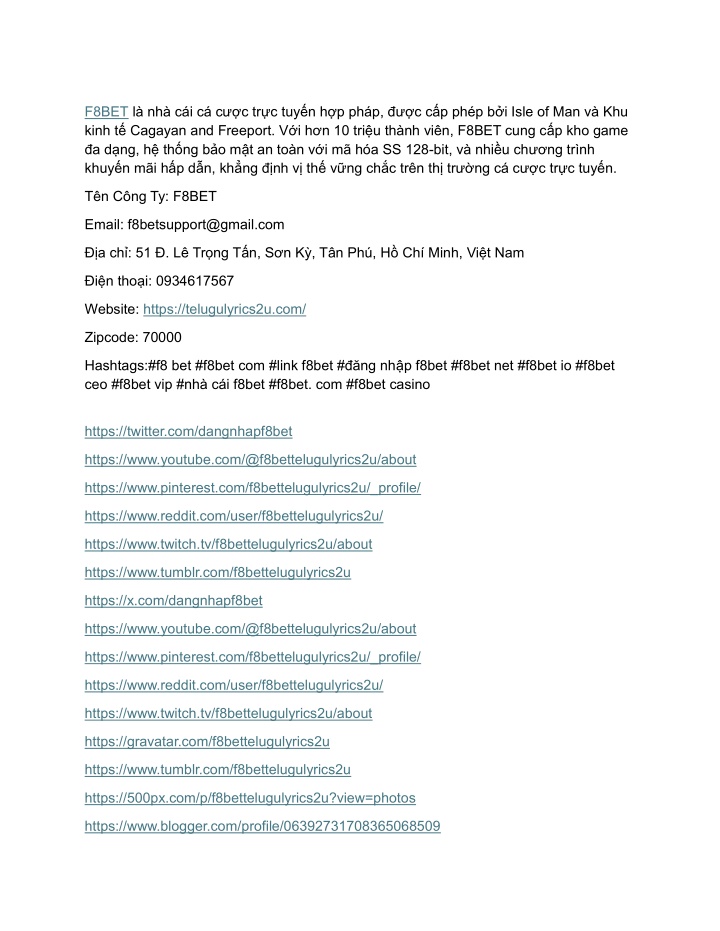 F8BET là nhà cái cá cược trực tuyến hợp pháp, được cấp phép bởi Isle of Man và Khu kinh tế Cagayan and Freeport. Với hơn 10 triệu thành viên, F8BET cung cấp kho game đa dạng, hệ thống bảo mật an toàn với mã hóa SS 128-bit, và nhiều chương trình khuyến mãi hấp dẫn, khẳng định vị thế vững chắc trên thị trường cá cược trực tuyến.

Tên Công Ty: F8BET

Email: f8betsupport@gmail.com

Địa chỉ: 51 Đ. Lê Trọng Tấn, Sơn Kỳ, Tân Phú, Hồ Chí Minh, Việt Nam

Điện thoại: 0934617567

Website: https://telugulyrics2u.com/

Zipcode: 70000

Hashtags:#f8 bet #f8bet com #link f8bet #đăng nhập f8bet #f8bet net #f8bet io #f8bet ceo #f8bet vip #nhà cái f8bet #f8bet. com #f8bet casino

https://twitter.com/dangnhapf8bet

https://www.youtube.com/@f8bettelugulyrics2u/about

https://www.pinterest.com/f8bettelugulyrics2u/_profile/

https://www.reddit.com/user/f8bettelugulyrics2u/

https://www.twitch.tv/f8bettelugulyrics2u/about

https://www.tumblr.com/f8bettelugulyrics2u

https://x.com/dangnhapf8bet

https://www.youtube.com/@f8bettelugulyrics2u/about

https://www.pinterest.com/f8bettelugulyrics2u/_profile/

https://www.reddit.com/user/f8bettelugulyrics2u/

https://www.twitch.tv/f8bettelugulyrics2u/about

https://gravatar.com/f8bettelugulyrics2u

https://www.tumblr.com/f8bettelugulyrics2u

https://500px.com/p/f8bettelugulyrics2u?view=photos

https://www.blogger.com/profile/06392731708365068509